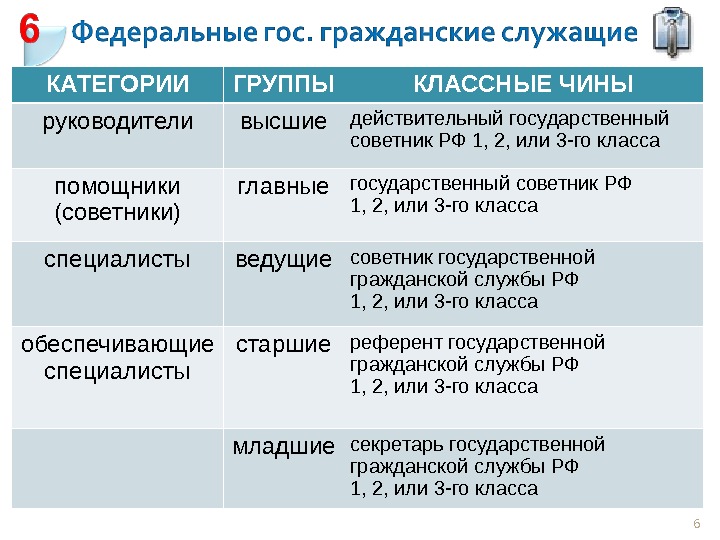 6 Федеральные гос. гражданские служащие

| КАТЕГОРИИ | ГРУППЫ | КЛАССНЫЕ ЧИНЫ |
|---|---|---|
| руководители | высшие | действительный государственный советник РФ 1, 2, или 3-го класса |
| помощники (советники) | главные | государственный советник РФ 1, 2, или 3-го класса |
| специалисты | ведущие | советник государственной гражданской службы РФ 1, 2, или 3-го класса |
| обеспечивающие специалисты | старшие | референт государственной гражданской службы РФ 1, 2, или 3-го класса |
| | младшие | секретарь государственной гражданской службы РФ 1, 2, или 3-го класса |

6